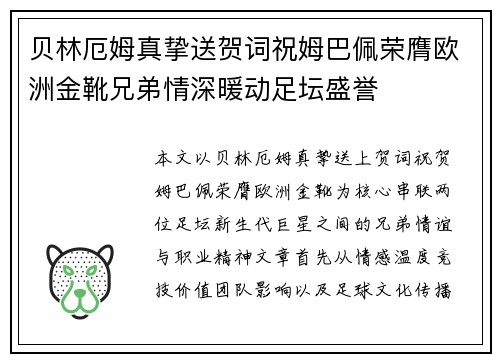 贝林厄姆真挚送贺词祝姆巴佩荣膺欧洲金靴兄弟情深暖动足坛盛誉

本文以贝林厄姆真挚送上贺词祝贺姆巴佩荣膺欧洲金靴为核心串联两位足坛新生代巨星之间的兄弟情谊与职业精神文章首先从情感温度竞技价值团队影响以及足球文化传播